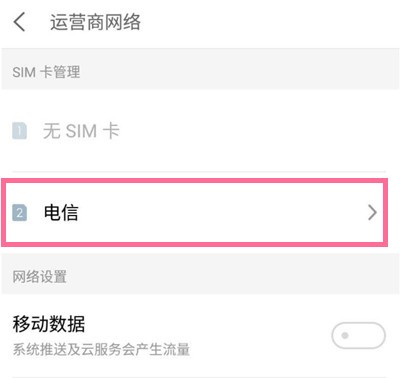 运营商网络

SIM 卡管理

1 无 SIM 卡

2 电信

网络设置

移动数据
系统推送及云服务会产生流量